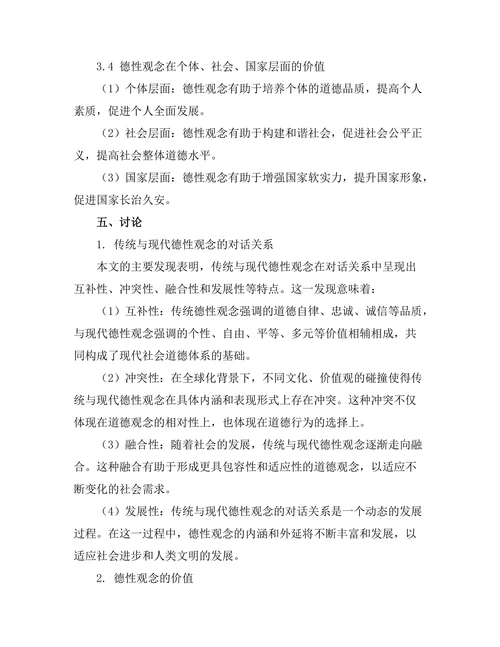 3.4 德性观念在个体、社会、国家层面的价值

（1）个体层面：德性观念有助于培养个体的道德品质，提高个人素质，促进个人全面发展。

（2）社会层面：德性观念有助于构建和谐社会，促进社会公平正义，提高社会整体道德水平。

（3）国家层面：德性观念有助于增强国家软实力，提升国家形象，促进国家长治久安。

五、讨论

1. 传统与现代德性观念的对话关系

本文的主要发现表明，传统与现代德性观念在对话关系中呈现出互补性、冲突性、融合性和发展性等特点。这一发现意味着：

（1）互补性：传统德性观念强调的道德自律、忠诚、诚信等品质，与现代德性观念强调的个性、自由、平等、多元等价值相辅相成，共同构成了现代社会道德体系的基础。

（2）冲突性：在全球化背景下，不同文化、价值观的碰撞使得传统与现代德性观念在具体内涵和表现形式上存在冲突。这种冲突不仅体现在道德观念的相对性上，也体现在道德行为的选择上。

（3）融合性：随着社会的发展，传统与现代德性观念逐渐走向融合。这种融合有助于形成更具包容性和适应性的道德观念，以适应不断变化的社会需求。

（4）发展性：传统与现代德性观念的对话关系是一个动态的发展过程。在这一过程中，德性观念的内涵和外延将不断丰富和发展，以适应社会进步和人类文明的发展。

2. 德性观念的价值